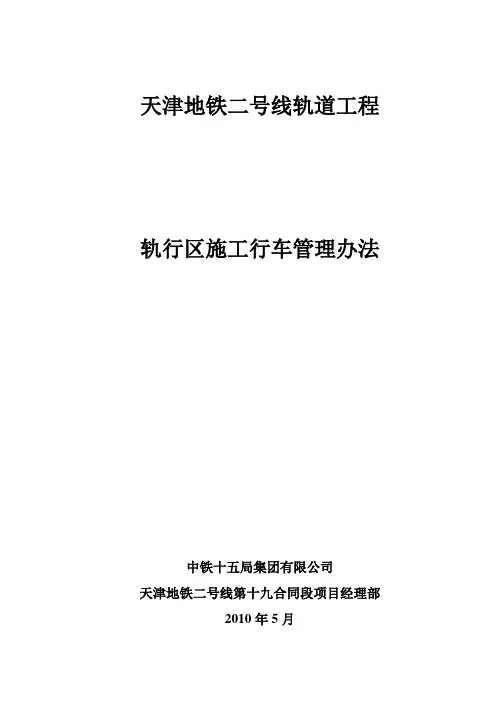 天津地铁二号线轨道工程

轨行区施工行车管理办法

中铁十五局集团有限公司
天津地铁二号线第十九合同段项目经理部
2010年5月